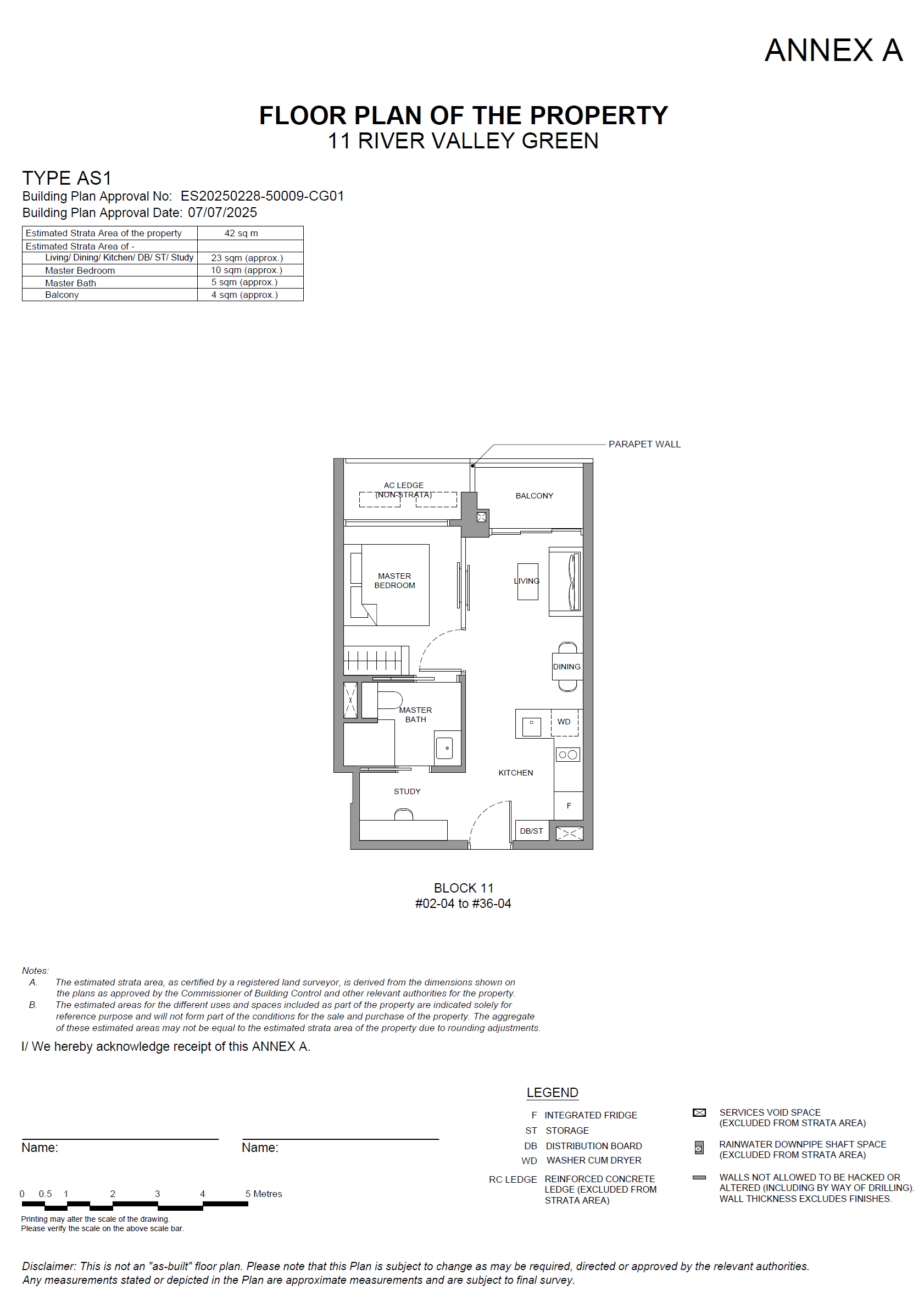 ANNEX A

FLOOR PLAN OF THE PROPERTY
11 RIVER VALLEY GREEN

TYPE AS1
Building Plan Approval No: ES20250228-50009-CG01
Building Plan Approval Date: 07/07/2025

| Estimated Strata Area of the property | 42 sq m |
|---|---|
| Estimated Strata Area of - | |
| Living/ Dining/ Kitchen/ DB/ ST/ Study | 23 sqm (approx.) |
| Master Bedroom | 10 sqm (approx.) |
| Master Bath | 5 sqm (approx.) |
| Balcony | 4 sqm (approx.) |

PARAPET WALL
AC LEDGE (NON-STRATA)
BALCONY
MASTER BEDROOM
LIVING
DINING
MASTER BATH
WD
KITCHEN
STUDY
F
DB/ST

BLOCK 11
#02-04 to #36-04

Notes:
A. The estimated strata area, as certified by a registered land surveyor, is derived from the dimensions shown on the plans as approved by the Commissioner of Building Control and other relevant authorities for the property.
B. The estimated areas for the different uses and spaces included as part of the property are indicated solely for reference purpose and will not form part of the conditions for the sale and purchase of the property. The aggregate of these estimated areas may not be equal to the estimated strata area of the property due to rounding adjustments.

I/ We hereby acknowledge receipt of this ANNEX A.

Name:
Name:

0 0.5 1 2 3 4 5 Metres

Printing may alter the scale of the drawing.
Please verify the scale on the above scale bar.

LEGEND
F INTEGRATED FRIDGE
ST STORAGE
DB DISTRIBUTION BOARD
WD WASHER CUM DRYER
RC LEDGE REINFORCED CONCRETE LEDGE (EXCLUDED FROM STRATA AREA)
SERVICES VOID SPACE (EXCLUDED FROM STRATA AREA)
RAINWATER DOWNPIPE SHAFT SPACE (EXCLUDED FROM STRATA AREA)
WALLS NOT ALLOWED TO BE HACKED OR ALTERED (INCLUDING BY WAY OF DRILLING). WALL THICKNESS EXCLUDES FINISHES.

Disclaimer: This is not an "as-built" floor plan. Please note that this Plan is subject to change as may be required, directed or approved by the relevant authorities. Any measurements stated or depicted in the Plan are approximate measurements and are subject to final survey.